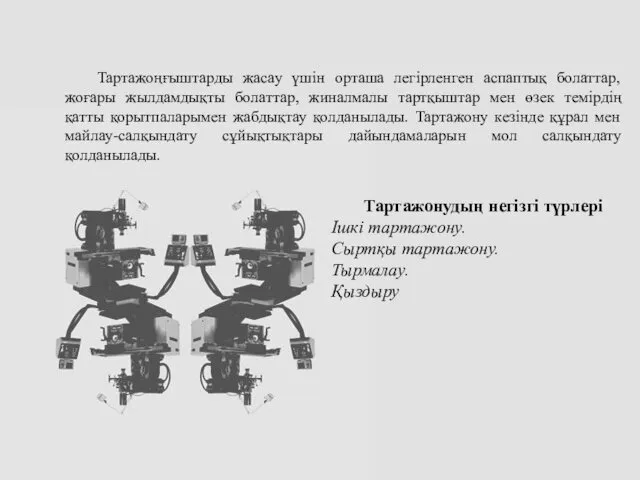 Тартажоңғыштарды жасау үшін орташа легірленген аспаптық болаттар, жоғары жылдамдықты болаттар, жиналмалы тартқыштар мен өзек темірдің қатты қорытпаларымен жабдықтау қолданылады. Тартажону кезінде құрал мен майлау-салқындату сұйықтықтары дайындамаларын мол салқындату қолданылады.

Тартажонудың негізгі түрлері
Ішкі тартажону.
Сыртқы тартажону.
Тырмалау.
Қыздыру